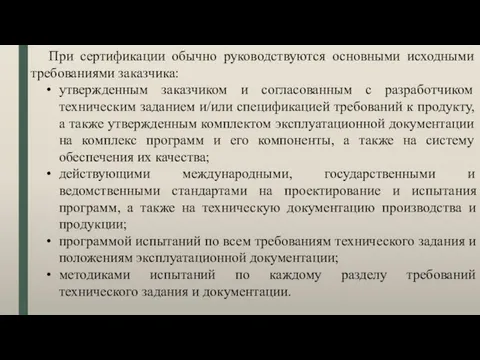 При сертификации обычно руководствуются основными исходными требованиями заказчика:

• утвержденным заказчиком и согласованным с разработчиком техническим заданием и/или спецификацией требований к продукту, а также утвержденным комплектом эксплуатационной документации на комплекс программ и его компоненты, а также на систему обеспечения их качества;
• действующими международными, государственными и ведомственными стандартами на проектирование и испытания программ, а также на техническую документацию производства и продукции;
• программой испытаний по всем требованиям технического задания и положениям эксплуатационной документации;
• методиками испытаний по каждому разделу требований технического задания и документации.